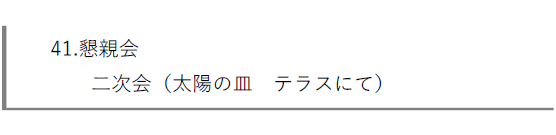 41.懇親会

二次会（太陽の皿　テラスにて）